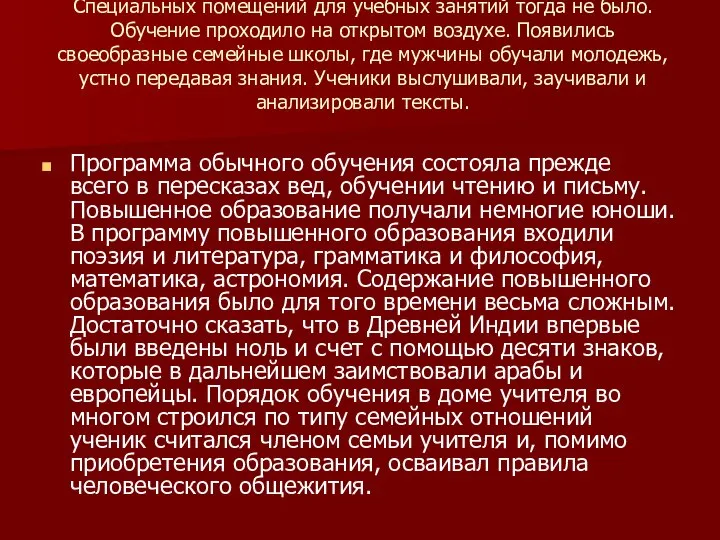 Специальных помещений для учебных занятий тогда не было. Обучение проходило на открытом воздухе. Появились своеобразные семейные школы, где мужчины обучали молодежь, устно передавая знания. Ученики выслушивали, заучивали и анализировали тексты.

Программа обычного обучения состояла прежде всего в пересказах вед, обучении чтению и письму. Повышенное образование получали немногие юноши. В программу повышенного образования входили поэзия и литература, грамматика и философия, математика, астрономия. Содержание повышенного образования было для того времени весьма сложным. Достаточно сказать, что в Древней Индии впервые были введены ноль и счет с помощью десяти знаков, которые в дальнейшем заимствовали арабы и европейцы. Порядок обучения в доме учителя во многом строился по типу семейных отношений ученик считался членом семьи учителя и, помимо приобретения образования, осваивал правила человеческого общежития.